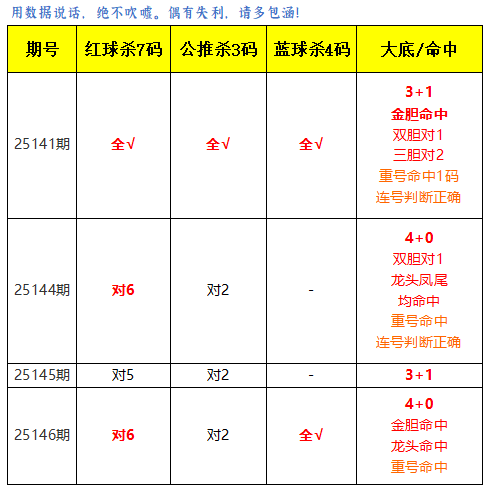 用数据说话，绝不吹嘘。偶有失利，请多包涵!

| 期号 | 红球杀7码 | 公推杀3码 | 蓝球杀4码 | 大底/命中 |
|---|---|---|---|---|
| 25141期 | 全√ | 全√ | 全√ | 3+1 金胆命中 双胆对1 三胆对2 重号命中1码 连号判断正确 |
| 25144期 | 对6 | 对2 | - | 4+0 双胆对1 龙头凤尾 均命中 重号命中 连号判断正确 |
| 25145期 | 对5 | 对2 | - | 3+1 |
| 25146期 | 对6 | 对2 | 全√ | 4+0 金胆命中 龙头命中 重号命中 |